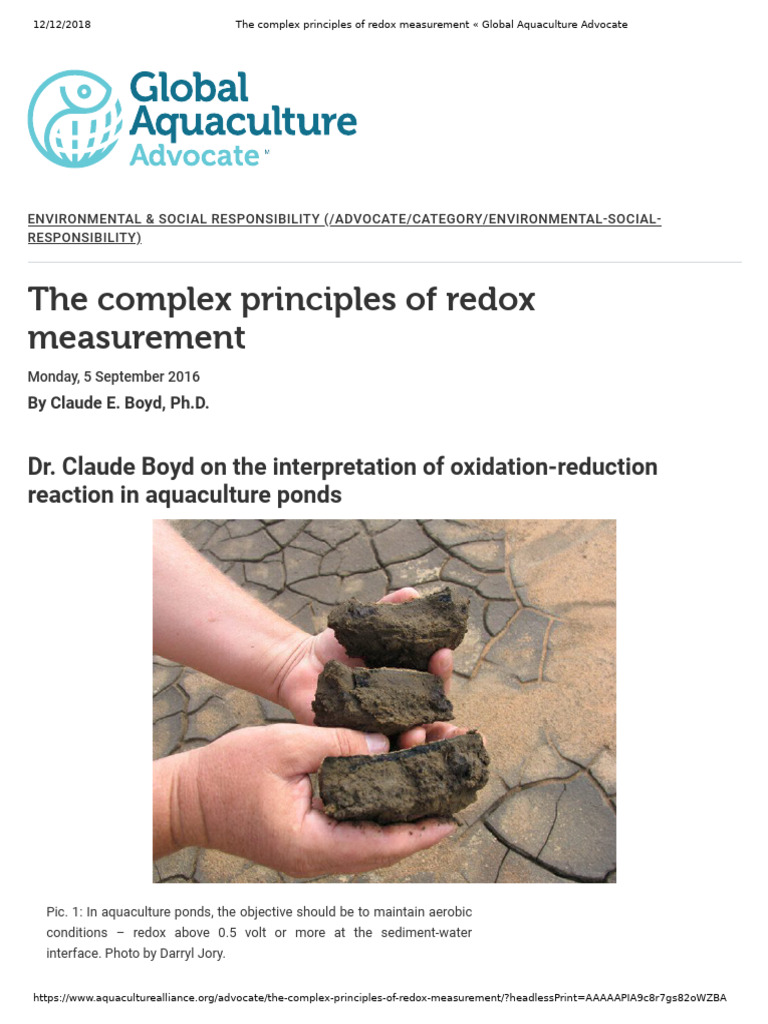 12/12/2018 The complex principles of redox measurement « Global Aquaculture Advocate

Global Aquaculture Advocate

ENVIRONMENTAL & SOCIAL RESPONSIBILITY (/ADVOCATE/CATEGORY/ENVIRONMENTAL-SOCIAL-RESPONSIBILITY)

The complex principles of redox measurement

Monday, 5 September 2016

By Claude E. Boyd, Ph.D.

Dr. Claude Boyd on the interpretation of oxidation-reduction reaction in aquaculture ponds

Pic. 1: In aquaculture ponds, the objective should be to maintain aerobic conditions – redox above 0.5 volt or more at the sediment-water interface. Photo by Darryl Jory.

https://www.aquaculturealliance.org/advocate/the-complex-principles-of-redox-measurement/?headlessPrint=AAAAAPIA9c8r7gs82oWZBA